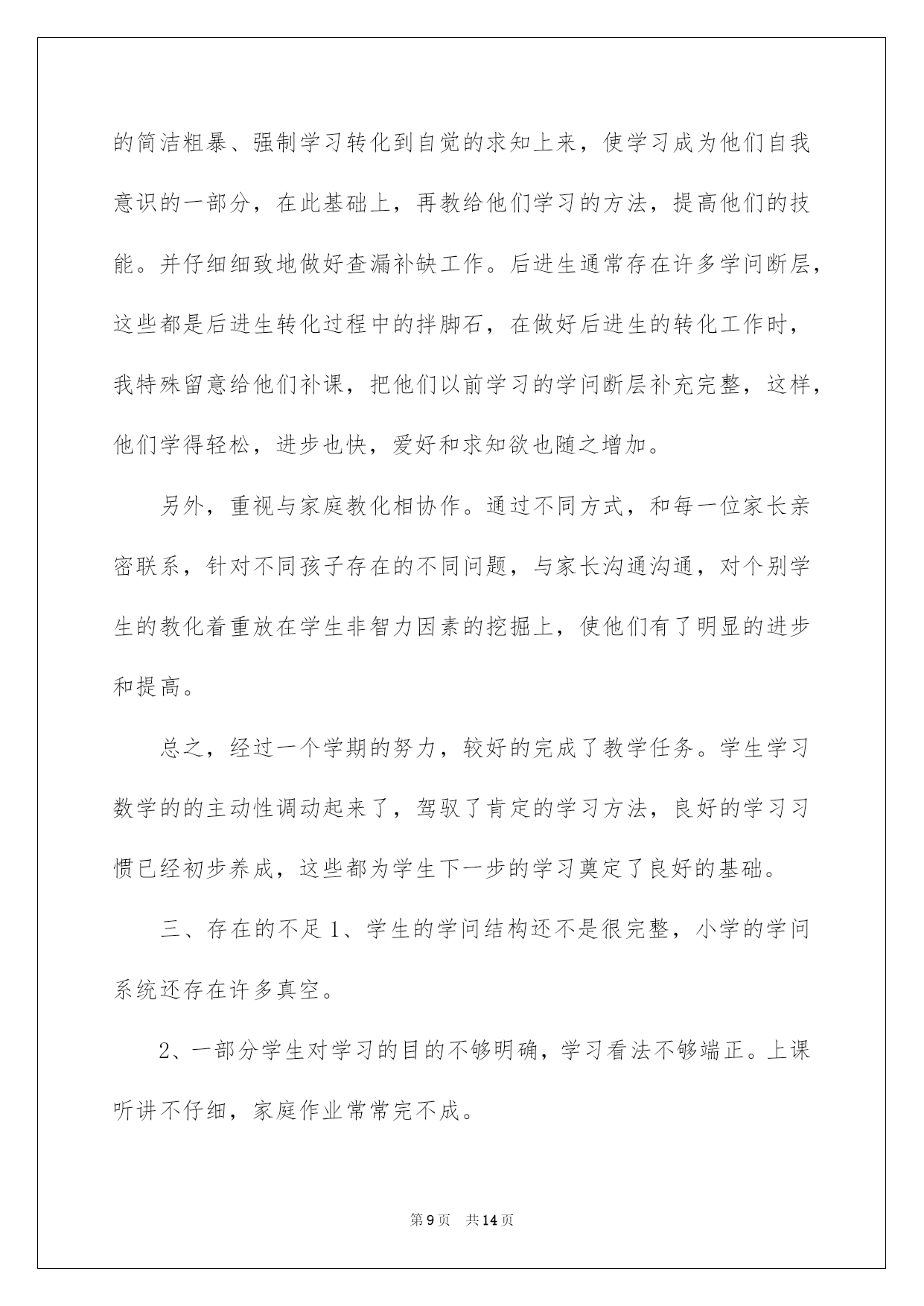 的简洁粗暴、强制学习转化到自觉的求知上来，使学习成为他们自我意识的一部分，在此基础上，再教给他们学习的方法，提高他们的技能。并仔细细致地做好查漏补缺工作。后进生通常存在许多学问断层，这些都是后进生转化过程中的拌脚石，在做好后进生的转化工作时，我特殊留意给他们补课，把他们以前学习的学问断层补充完整，这样，他们学得轻松，进步也快，爱好和求知欲也随之增加。

另外，重视与家庭教化相协作。通过不同方式，和每一位家长亲密联系，针对不同孩子存在的不同问题，与家长沟通沟通，对个别学生的教化着重放在学生非智力因素的挖掘上，使他们有了明显的进步和提高。

总之，经过一个学期的努力，较好的完成了教学任务。学生学习数学的的主动性调动起来了，驾驭了肯定的学习方法，良好的学习习惯已经初步养成，这些都为学生下一步的学习奠定了良好的基础。

三、存在的不足 1、学生的学问结构还不是很完整，小学的学问系统还存在许多真空。

2、一部分学生对学习的目的不够明确，学习看法不够端正。上课听讲不仔细，家庭作业常常完不成。

第 9 页 共 14 页